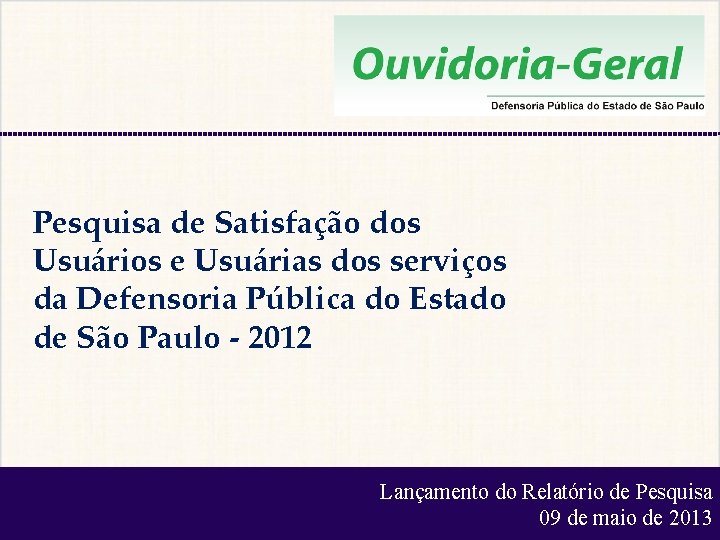 Ouvidoria-Geral
Defensoria Pública do Estado de São Paulo

Pesquisa de Satisfação dos Usuários e Usuárias dos serviços da Defensoria Pública do Estado de São Paulo - 2012

Lançamento do Relatório de Pesquisa
09 de maio de 2013